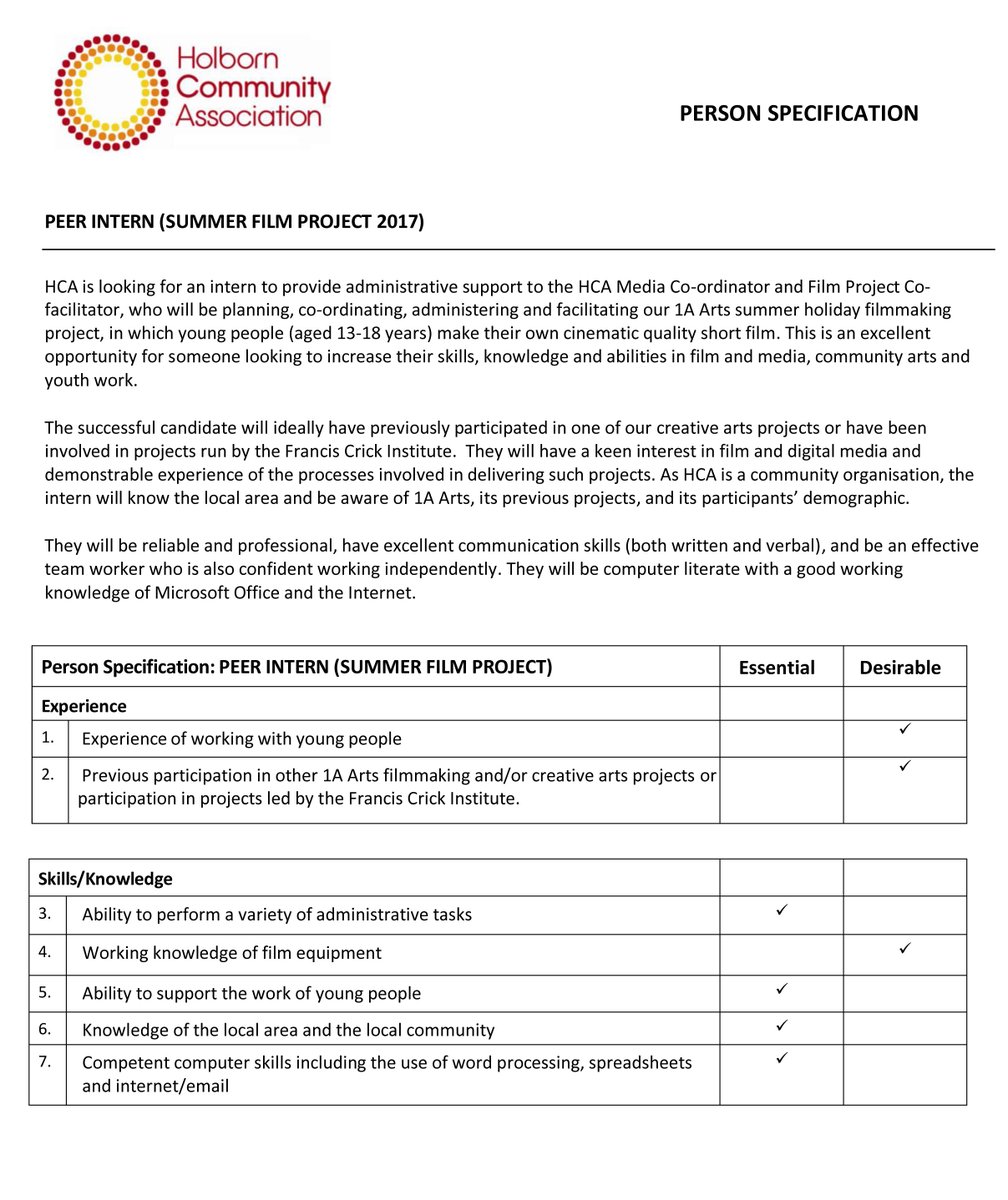 Holborn Community Association

PERSON SPECIFICATION

PEER INTERN (SUMMER FILM PROJECT 2017)

HCA is looking for an intern to provide administrative support to the HCA Media Co-ordinator and Film Project Co-facilitator, who will be planning, co-ordinating, administering and facilitating our 1A Arts summer holiday filmmaking project, in which young people (aged 13-18 years) make their own cinematic quality short film. This is an excellent opportunity for someone looking to increase their skills, knowledge and abilities in film and media, community arts and youth work.

The successful candidate will ideally have previously participated in one of our creative arts projects or have been involved in projects run by the Francis Crick Institute. They will have a keen interest in film and digital media and demonstrable experience of the processes involved in delivering such projects. As HCA is a community organisation, the intern will know the local area and be aware of 1A Arts, its previous projects, and its participants' demographic.

They will be reliable and professional, have excellent communication skills (both written and verbal), and be an effective team worker who is also confident working independently. They will be computer literate with a good working knowledge of Microsoft Office and the Internet.

| Person Specification: PEER INTERN (SUMMER FILM PROJECT) | | Essential | Desirable |
|---|---|---|---|
| Experience | | | |
| 1. | Experience of working with young people | | ✓ |
| 2. | Previous participation in other 1A Arts filmmaking and/or creative arts projects or participation in projects led by the Francis Crick Institute. | | ✓ |

| Skills/Knowledge | | | |
|---|---|---|---|
| 3. | Ability to perform a variety of administrative tasks | ✓ | |
| 4. | Working knowledge of film equipment | | ✓ |
| 5. | Ability to support the work of young people | ✓ | |
| 6. | Knowledge of the local area and the local community | ✓ | |
| 7. | Competent computer skills including the use of word processing, spreadsheets and internet/email | ✓ | |